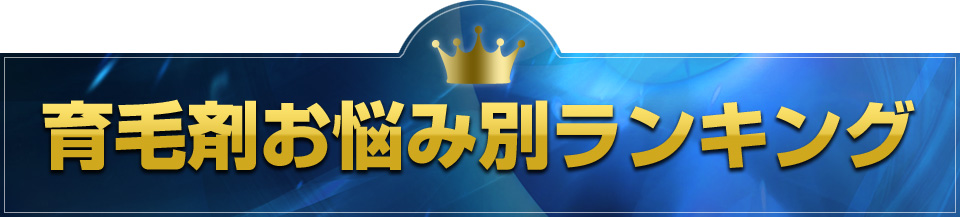 育毛剤お悩み別ランキング